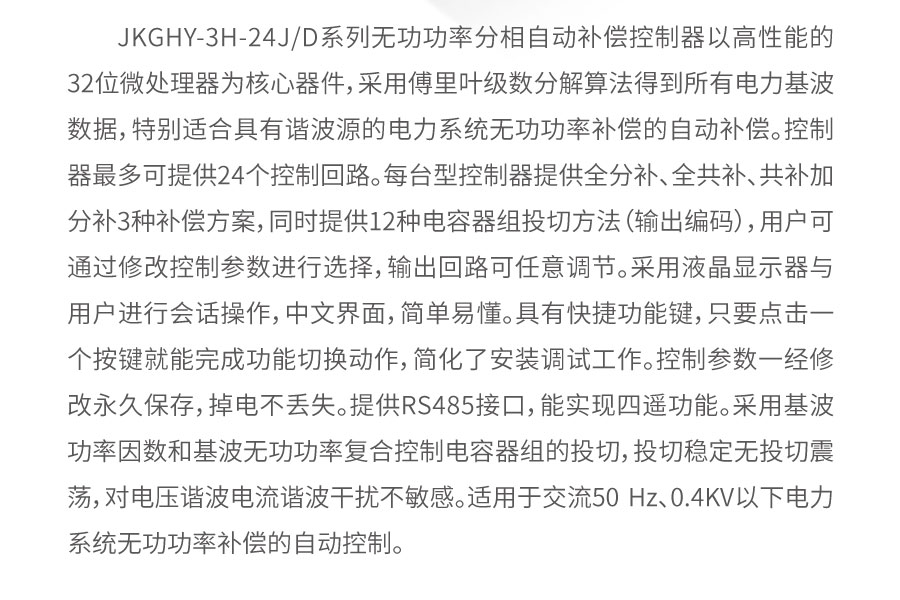 JKGHY-3H-24J/D系列无功功率分相自动补偿控制器以高性能的32位微处理器为核心器件，采用傅里叶级数分解算法得到所有电力基波数据，特别适合具有谐波源的电力系统无功功率补偿的自动补偿。控制器最多可提供24个控制回路。每台型控制器提供全分补、全共补、共补加分补3种补偿方案，同时提供12种电容器组投切方法（输出编码），用户可通过修改控制参数进行选择，输出回路可任意调节。采用液晶显示器与用户进行会话操作，中文界面，简单易懂。具有快捷功能键，只要点击一个按键就能完成功能切换动作，简化了安装调试工作。控制参数一经修改永久保存，掉电不丢失。提供RS485接口，能实现四遥功能。采用基波功率因数和基波无功功率复合控制电容器组的投切，投切稳定无投切震荡，对电压谐波电流谐波干扰不敏感。适用于交流50 Hz、0.4KV以下电力系统无功功率补偿的自动控制。